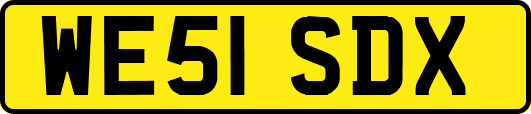 WE51 SDX